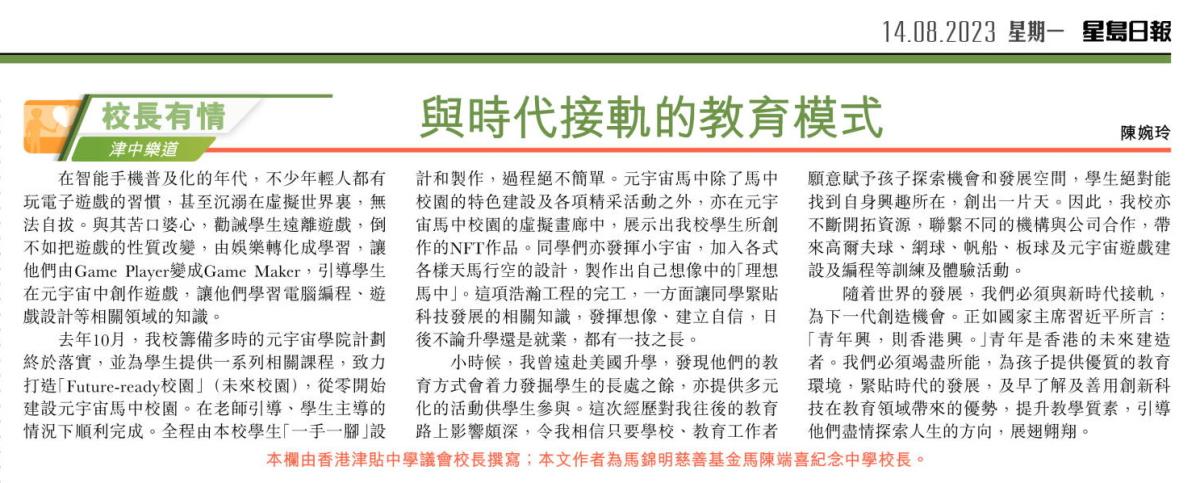 14.08.2023 星期一 星島日報

校長有情
津中樂道

與時代接軌的教育模式

陳婉玲

在智能手機普及化的年代，不少年輕人都有玩電子遊戲的習慣，甚至沉溺在虛擬世界裏，無法自拔。與其苦口婆心，勸誡學生遠離遊戲，倒不如把遊戲的性質改變，由娛樂轉化成學習，讓他們由Game Player變成Game Maker，引導學生在元宇宙中創作遊戲，讓他們學習電腦編程、遊戲設計等相關領域的知識。

去年10月，我校籌備多時的元宇宙學院計劃終於落實，並為學生提供一系列相關課程，致力打造「Future-ready校園」（未來校園），從零開始建設元宇宙馬中校園。在老師引導、學生主導的情況下順利完成。全程由本校學生「一手一腳」設計和製作，過程絕不簡單。元宇宙馬中除了馬中校園的特色建設及各項精采活動之外，亦在元宇宙馬中校園的虛擬畫廊中，展示出我校學生所創作的NFT作品。同學們亦發揮小宇宙，加入各式各樣天馬行空的設計，製作出自己想像中的「理想馬中」。這項浩瀚工程的完工，一方面讓同學緊貼科技發展的相關知識，發揮想像、建立自信，日後不論升學還是就業，都有一技之長。

小時候，我曾遠赴美國升學，發現他們的教育方式會着力發掘學生的長處之餘，亦提供多元化的活動供學生參與。這次經歷對我往後的教育路上影響頗深，令我相信只要學校、教育工作者願意賦予孩子探索機會和發展空間，學生絕對能找到自身興趣所在，創出一片天。因此，我校亦不斷開拓資源，聯繫不同的機構與公司合作，帶來高爾夫球、網球、帆船、板球及元宇宙遊戲建設及編程等訓練及體驗活動。

隨着世界的發展，我們必須與新時代接軌，為下一代創造機會。正如國家主席習近平所言：「青年興，則香港興。」青年是香港的未來建造者。我們必須竭盡所能，為孩子提供優質的教育環境，緊貼時代的發展，及早了解及善用創新科技在教育領域帶來的優勢，提升教學質素，引導他們盡情探索人生的方向，展翅翱翔。

本欄由香港津貼中學議會校長撰寫；本文作者為馬錦明慈善基金馬陳端喜紀念中學校長。